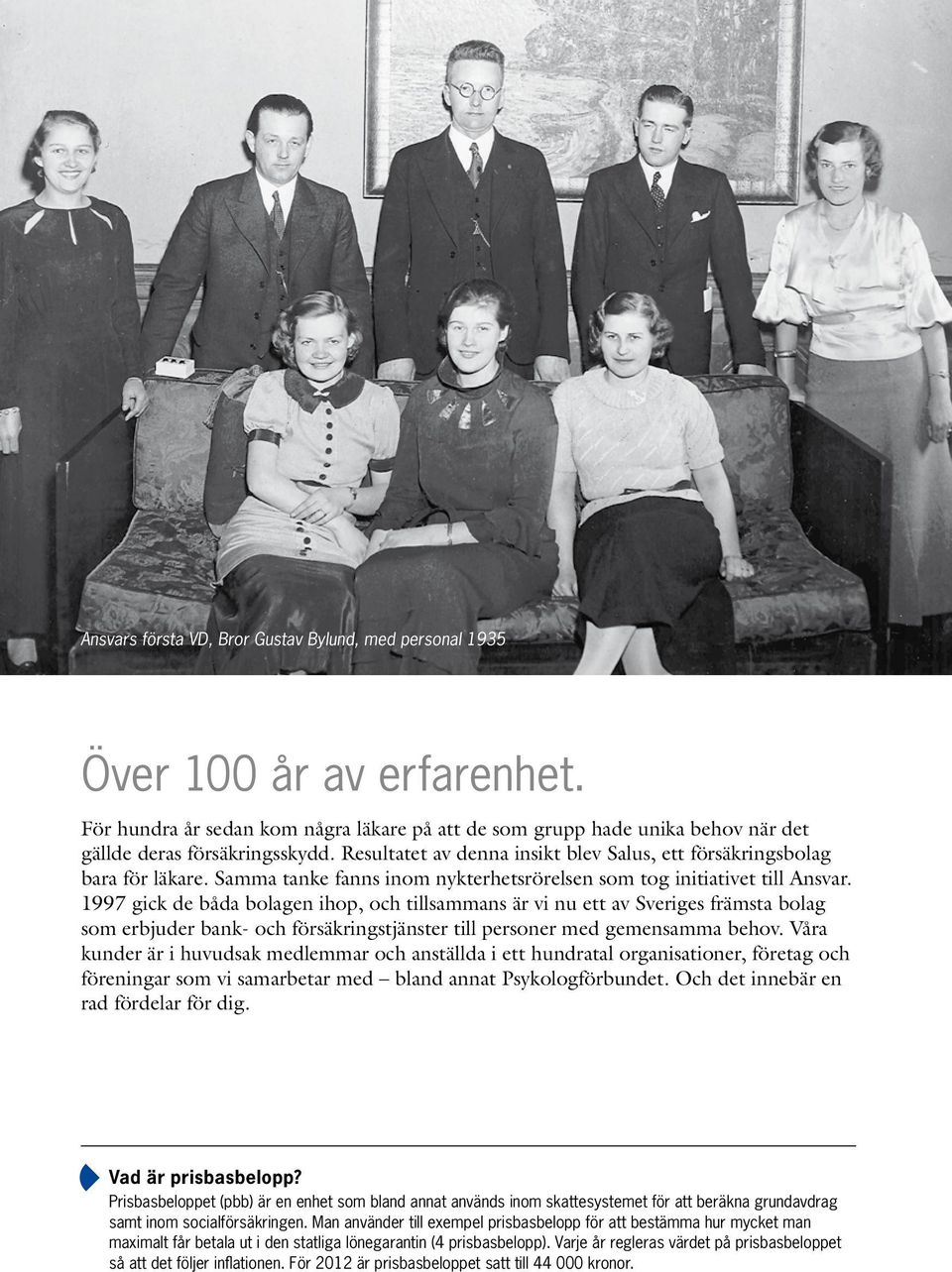 Ansvars första VD, Bror Gustav Bylund, med personal 1935

Över 100 år av erfarenhet.

För hundra år sedan kom några läkare på att de som grupp hade unika behov när det gällde deras försäkringsskydd. Resultatet av denna insikt blev Salus, ett försäkringsbolag bara för läkare. Samma tanke fanns inom nykterhetsrörelsen som tog initiativet till Ansvar. 1997 gick de båda bolagen ihop, och tillsammans är vi nu ett av Sveriges främsta bolag som erbjuder bank- och försäkringstjänster till personer med gemensamma behov. Våra kunder är i huvudsak medlemmar och anställda i ett hundratal organisationer, företag och föreningar som vi samarbetar med – bland annat Psykologförbundet. Och det innebär en rad fördelar för dig.

Vad är prisbasbelopp?
Prisbasbeloppet (pbb) är en enhet som bland annat används inom skattesystemet för att beräkna grundavdrag samt inom socialförsäkringen. Man använder till exempel prisbasbelopp för att bestämma hur mycket man maximalt får betala ut i den statliga lönegarantin (4 prisbasbelopp). Varje år regleras värdet på prisbasbeloppet så att det följer inflationen. För 2012 är prisbasbeloppet satt till 44 000 kronor.